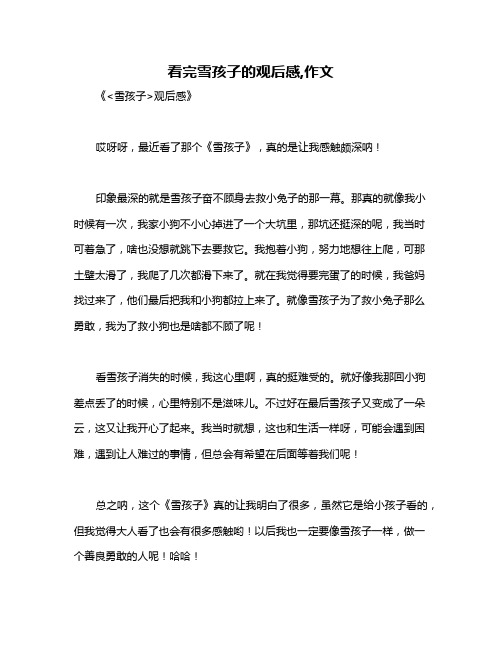 看完雪孩子的观后感,作文

《<雪孩子>观后感》

哎呀呀，最近看了那个《雪孩子》，真的是让我感触颇深呐！

印象最深的就是雪孩子奋不顾身去救小兔子的那一幕。那真的就像我小时候有一次，我家小狗不小心掉进了一个大坑里，那坑还挺深的呢，我当时可着急了，啥也没想就跳下去要救它。我抱着小狗，努力地想往上爬，可那土壁太滑了，我爬了几次都滑下来了。就在我觉得要完蛋了的时候，我爸妈找过来了，他们最后把我和小狗都拉上来了。就像雪孩子为了救小兔子那么勇敢，我为了救小狗也是啥都不顾了呢！

看雪孩子消失的时候，我这心里啊，真的挺难受的。就好像我那回小狗差点丢了的时候，心里特别不是滋味儿。不过好在最后雪孩子又变成了一朵云，这又让我开心了起来。我当时就想，这也和生活一样呀，可能会遇到困难，遇到让人难过的事情，但总会有希望在后面等着我们呢！

总之呐，这个《雪孩子》真的让我明白了很多，虽然它是给小孩子看的，但我觉得大人看了也会有很多感触哟！以后我也一定要像雪孩子一样，做一个善良勇敢的人呢！哈哈！